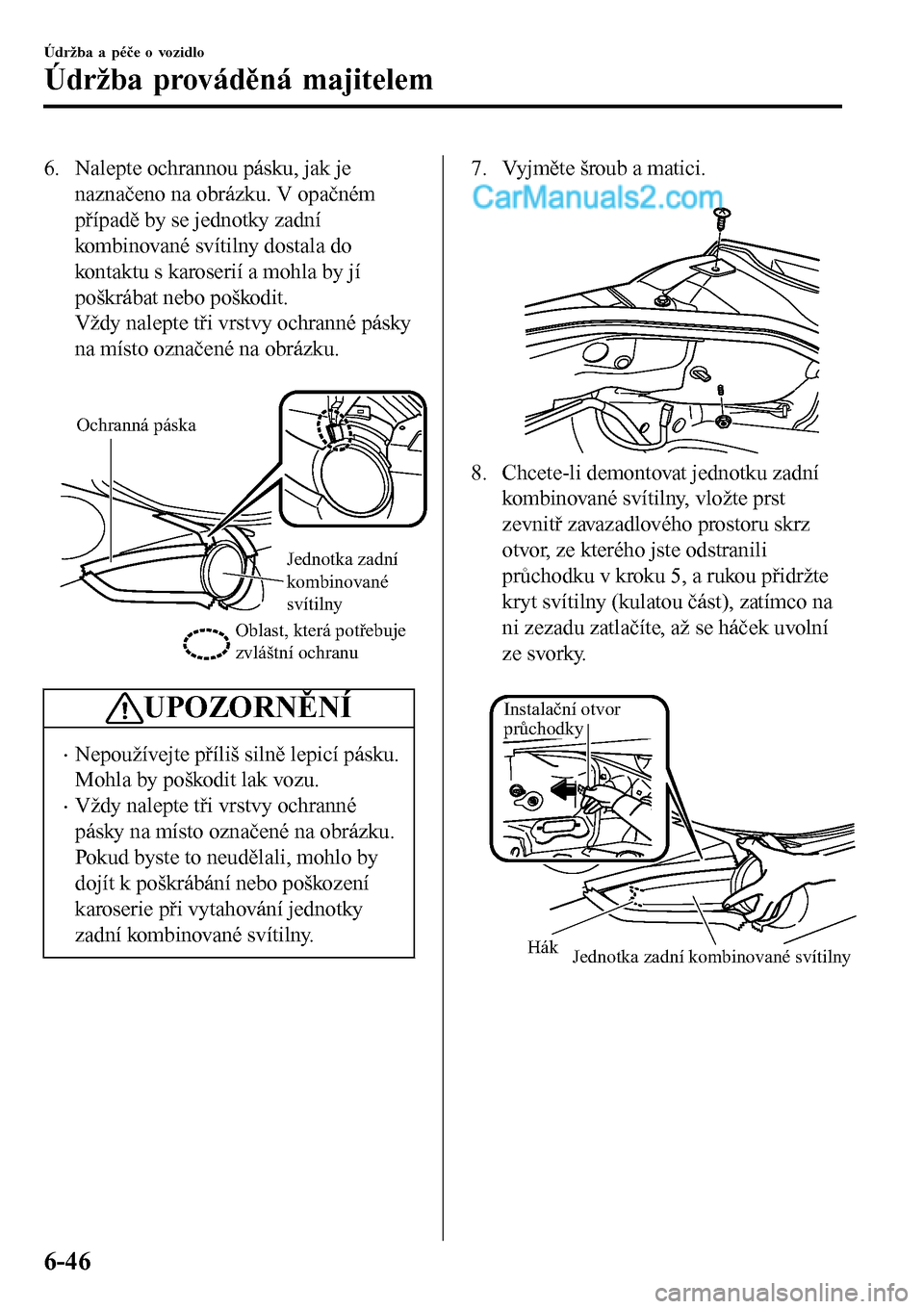 Údržba a péče o vozidlo

Údržba prováděná majitelem

6. Nalepte ochrannou pásku, jak je naznačeno na obrázku. V opačném případě by se jednotky zadní kombinované svítilny dostala do kontaktu s karoserií a mohla by jí poškrábat nebo poškodit. Vždy nalepte tři vrstvy ochranné pásky na místo označené na obrázku.

Ochranná páska

Jednotka zadní kombinované svítilny

Oblast, která potřebuje zvláštní ochranu

UPOZORNĚNÍ

· Nepoužívejte příliš silně lepicí pásku. Mohla by poškodit lak vozu.
· Vždy nalepte tři vrstvy ochranné pásky na místo označené na obrázku. Pokud byste to neudělali, mohlo by dojít k poškrábání nebo poškození karoserie při vytahování jednotky zadní kombinované svítilny.

7. Vyjměte šroub a matici.

CarManuals2.com

8. Chcete-li demontovat jednotku zadní kombinované svítilny, vložte prst zevnitř zavazadlového prostoru skrz otvor, ze kterého jste odstranili průchodku v kroku 5, a rukou přidržte kryt svítilny (kulatou část), zatímco na ni zezadu zatlačíte, až se háček uvolní ze svorky.

Instalační otvor průchodky

Hák

Jednotka zadní kombinované svítilny

6-46

carmanualsonline.info